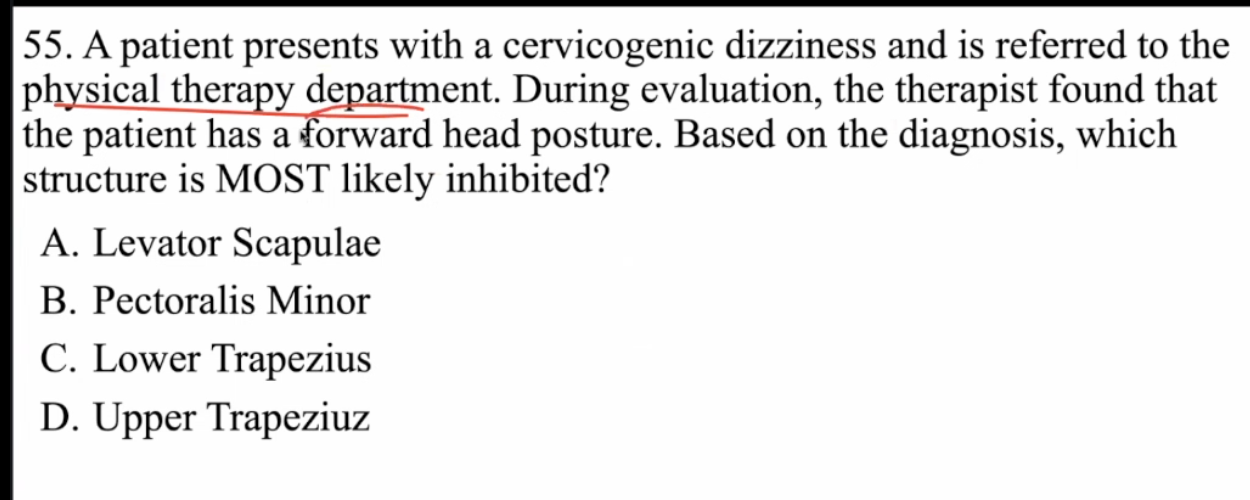 55. A patient presents with a cervicogenic dizziness and is referred to the physical therapy department. During evaluation, the therapist found that the patient has a forward head posture. Based on the diagnosis, which structure is MOST likely inhibited?

A. Levator Scapulae

B. Pectoralis Minor

C. Lower Trapezius

D. Upper Trapeziuz